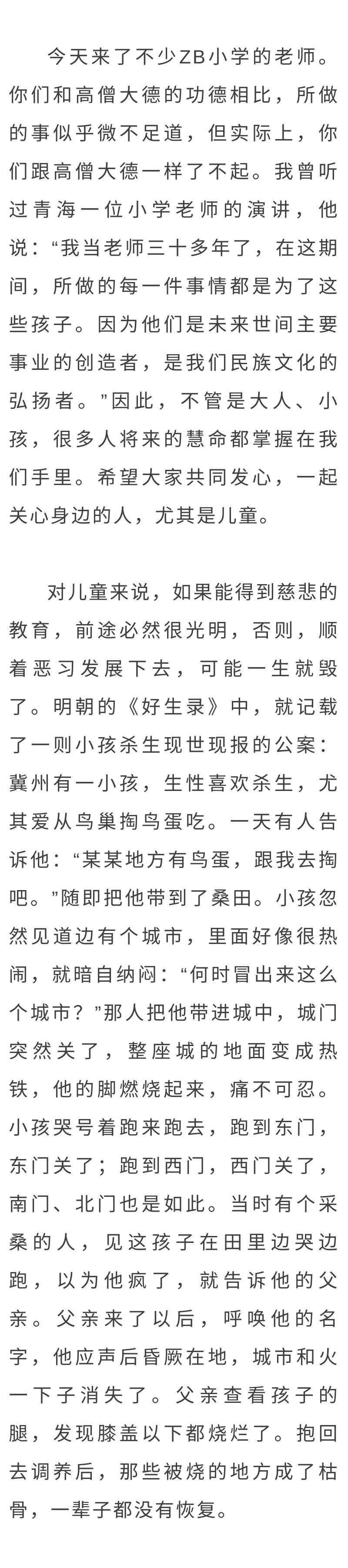 今天来了不少ZB小学的老师。你们和高僧大德的功德相比，所做的事似乎微不足道，但实际上，你们跟高僧大德一样了不起。我曾听过青海一位小学老师的演讲，他说：“我当老师三十多年了，在这期间，所做的每一件事情都是为了这些孩子。因为他们是未来世间主要事业的创造者，是我们民族文化的弘扬者。”因此，不管是大人、小孩，很多人将来的慧命都掌握在我们手里。希望大家共同发心，一起关心身边的人，尤其是儿童。

对儿童来说，如果能得到慈悲的教育，前途必然很光明，否则，顺着恶习发展下去，可能一生就毁了。明朝的《好生录》中，就记载了一则小孩杀生现世现报的公案：冀州有一小孩，生性喜欢杀生，尤其爱从鸟巢掏鸟蛋吃。一天有人告诉他：“某某地方有鸟蛋，跟我去掏吧。”随即把他带到了桑田。小孩忽然见道边有个城市，里面好像很热闹，就暗自纳闷：“何时冒出来这么个城市？”那人把他带进城中，城门突然关了，整座城的地面变成热铁，他的脚燃烧起来，痛不可忍。小孩哭号着跑来跑去，跑到东门，东门关了；跑到西门，西门关了，南门、北门也是如此。当时有个采桑的人，见这孩子在田里边哭边跑，以为他疯了，就告诉他的父亲。父亲来了以后，呼唤他的名字，他应声后昏厥在地，城市和火一下子消失了。父亲查看孩子的腿，发现膝盖以下都烧烂了。抱回去调养后，那些被烧的地方成了枯骨，一辈子都没有恢复。